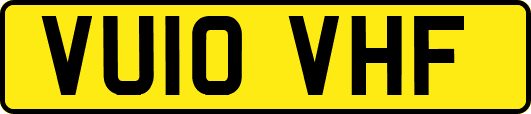 VU10 VHF